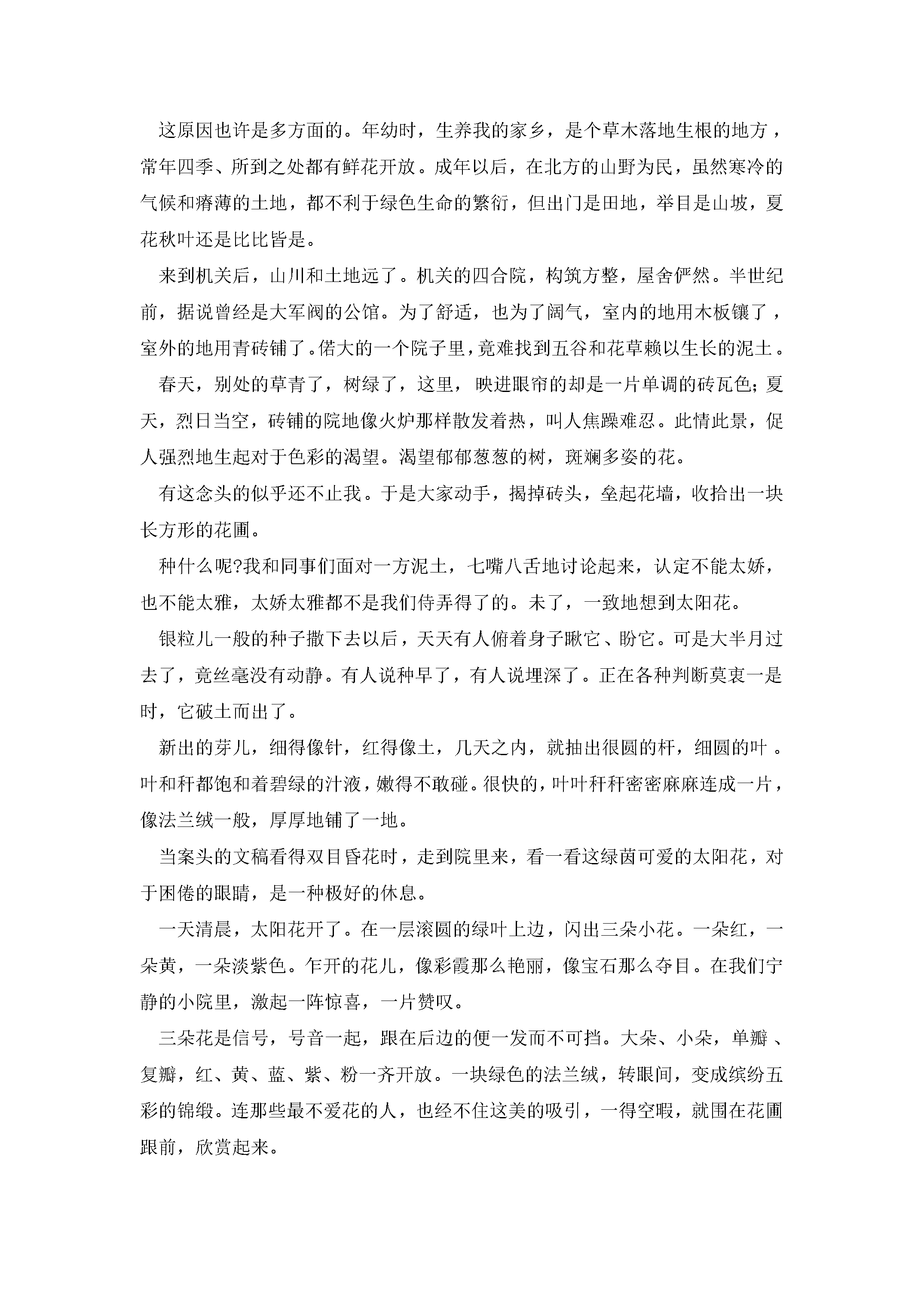 这原因也许是多方面的。年幼时，生养我的家乡，是个草木落地生根的地方，常年四季、所到之处都有鲜花开放。成年以后，在北方的山野为民，虽然寒冷的气候和瘠薄的土地，都不利于绿色生命的繁衍，但出门是田地，举目是山坡，夏花秋叶还是比比皆是。

来到机关后，山川和土地远了。机关的四合院，构筑方整，屋舍俨然。半世纪前，据说曾经是大军阀的公馆。为了舒适，也为了阔气，室内的地用木板镶了，室外的地用青砖铺了。偌大的一个院子里，竟难找到五谷和花草赖以生长的泥土。

春天，别处的草青了，树绿了，这里，映进眼帘的却是一片单调的砖瓦色；夏天，烈日当空，砖铺的院地像火炉那样散发着热，叫人焦躁难忍。此情此景，促人强烈地生起对于色彩的渴望。渴望郁郁葱葱的树，斑斓多姿的花。

有这念头的似乎还不止我。于是大家动手，揭掉砖头，垒起花墙，收拾出一块长方形的花圃。

种什么呢?我和同事们面对一方泥土，七嘴八舌地讨论起来，认定不能太娇，也不能太雅，太娇太雅都不是我们侍弄得了的。未了，一致地想到太阳花。

银粒儿一般的种子撒下去以后，天天有人俯着身子瞅它、盼它。可是大半月过去了，竟丝毫没有动静。有人说种早了，有人说埋深了。正在各种判断莫衷一是时，它破土而出了。

新出的芽儿，细得像针，红得像土，几天之内，就抽出很圆的杆，细圆的叶。叶和秆都饱和着碧绿的汁液，嫩得不敢碰。很快的，叶叶秆秆密密麻麻连成一片，像法兰绒一般，厚厚地铺了一地。

当案头的文稿看得双目昏花时，走到院里来，看一看这绿茵可爱的太阳花，对于困倦的眼睛，是一种极好的休息。

一天清晨，太阳花开了。在一层滚圆的绿叶上边，闪出三朵小花。一朵红，一朵黄，一朵淡紫色。乍开的花儿，像彩霞那么艳丽，像宝石那么夺目。在我们宁静的小院里，激起一阵惊喜，一片赞叹。

三朵花是信号，号音一起，跟在后边的便一发而不可挡。大朵、小朵，单瓣、复瓣，红、黄、蓝、紫、粉一齐开放。一块绿色的法兰绒，转眼间，变成缤纷五彩的锦缎。连那些最不爱花的人，也经不住这美的吸引，一得空暇，就围在花圃跟前，欣赏起来。